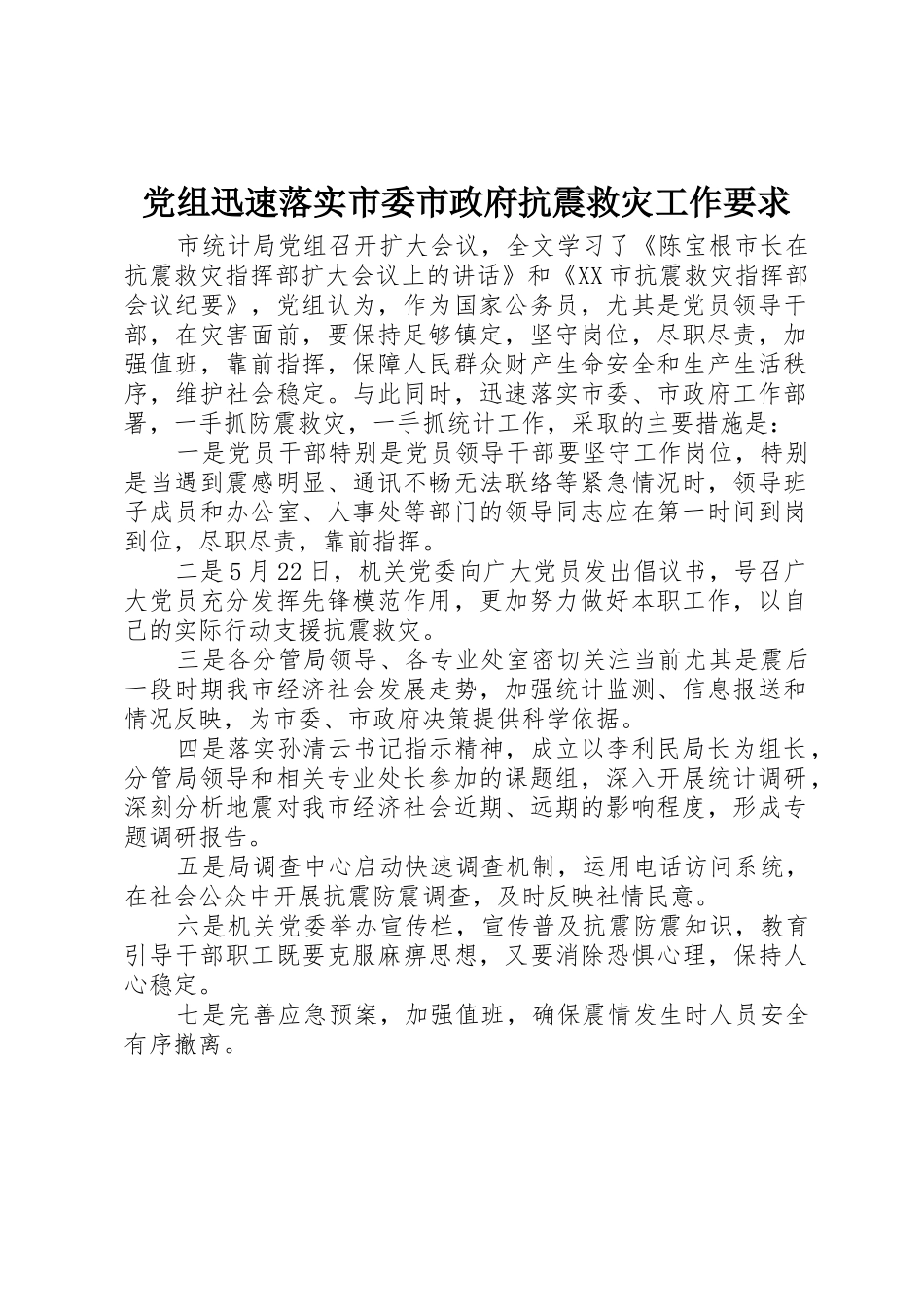 党组迅速落实市委市政府抗震救灾工作要求

市统计局党组召开扩大会议，全文学习了《陈宝根市长在抗震救灾指挥部扩大会议上的讲话》和《XX市抗震救灾指挥部会议纪要》，党组认为，作为国家公务员，尤其是党员领导干部，在灾害面前，要保持足够镇定，坚守岗位，尽职尽责，加强值班，靠前指挥，保障人民群众财产生命安全和生产生活秩序，维护社会稳定。与此同时，迅速落实市委、市政府工作部署，一手抓防震救灾，一手抓统计工作，采取的主要措施是：

一是党员干部特别是党员领导干部要坚守工作岗位，特别是当遇到震感明显、通讯不畅无法联络等紧急情况时，领导班子成员和办公室、人事处等部门的领导同志应在第一时间到岗到位，尽职尽责，靠前指挥。

二是5月22日，机关党委向广大党员发出倡议书，号召广大党员充分发挥先锋模范作用，更加努力做好本职工作，以自己的实际行动支援抗震救灾。

三是各分管局领导、各专业处室密切关注当前尤其是震后一段时期我市经济社会发展走势，加强统计监测、信息报送和情况反映，为市委、市政府决策提供科学依据。

四是落实孙清云书记指示精神，成立以李利民局长为组长，分管局领导和相关专业处长参加的课题组，深入开展统计调研，深刻分析地震对我市经济社会近期、远期的影响程度，形成专题调研报告。

五是局调查中心启动快速调查机制，运用电话访问系统，在社会公众中开展抗震防震调查，及时反映社情民意。

六是机关党委举办宣传栏，宣传普及抗震防震知识，教育引导干部职工既要克服麻痹思想，又要消除恐惧心理，保持人心稳定。

七是完善应急预案，加强值班，确保震情发生时人员安全有序撤离。